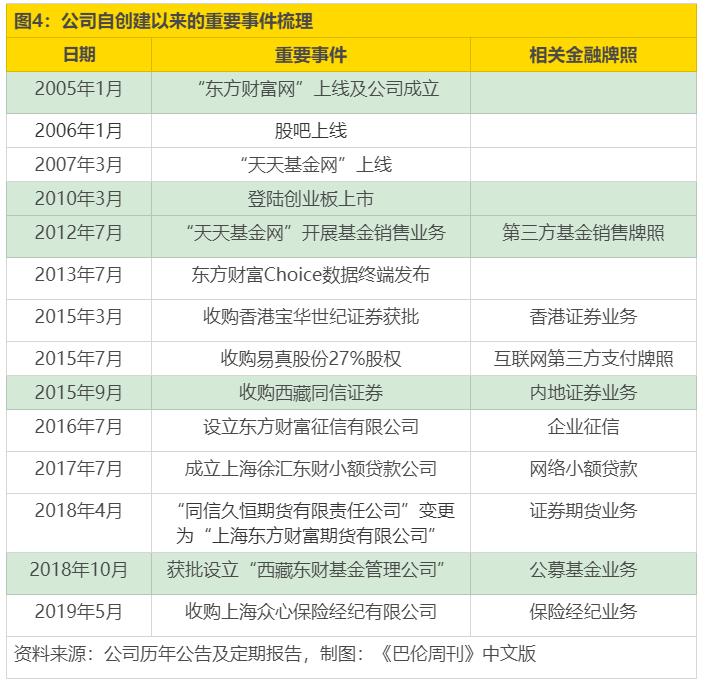 图4：公司自创建以来的重要事件梳理

| 日期 | 重要事件 | 相关金融牌照 |
|---|---|---|
| 2005年1月 | “东方财富网”上线及公司成立 | |
| 2006年1月 | 股吧上线 | |
| 2007年3月 | “天天基金网”上线 | |
| 2010年3月 | 登陆创业板上市 | |
| 2012年7月 | “天天基金网”开展基金销售业务 | 第三方基金销售牌照 |
| 2013年7月 | 东方财富Choice数据终端发布 | |
| 2015年3月 | 收购香港宝华世纪证券获批 | 香港证券业务 |
| 2015年7月 | 收购易真股份27%股权 | 互联网第三方支付牌照 |
| 2015年9月 | 收购西藏同信证券 | 内地证券业务 |
| 2016年7月 | 设立东方财富征信有限公司 | 企业征信 |
| 2017年7月 | 成立上海徐汇东财小额贷款公司 | 网络小额贷款 |
| 2018年4月 | “同信久恒期货有限责任公司”变更为“上海东方财富期货有限公司” | 证券期货业务 |
| 2018年10月 | 获批设立“西藏东财基金管理公司” | 公募基金业务 |
| 2019年5月 | 收购上海众心保险经纪有限公司 | 保险经纪业务 |

资料来源：公司历年公告及定期报告，制图：《巴伦周刊》中文版